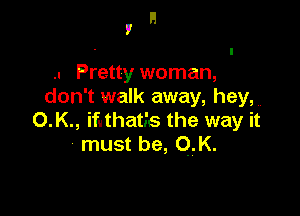 Pretty woman,
don't walk away, hey,
O.K., if that's the way it
must be, O.K.